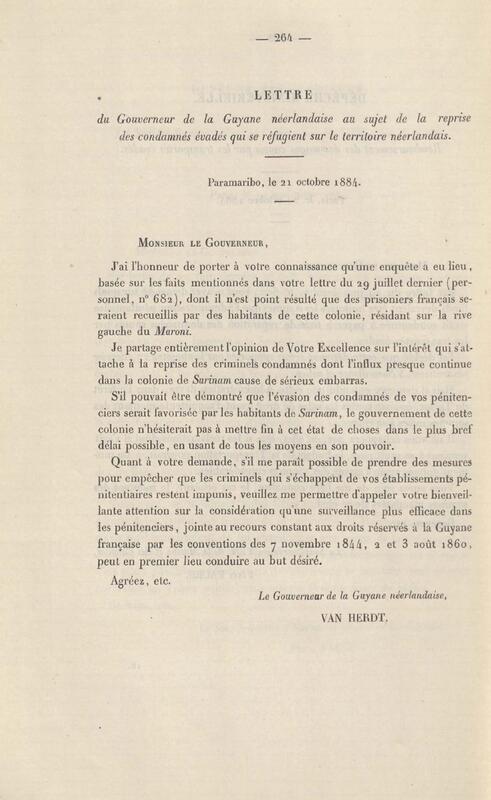 — 264 —

LETTRE

du Gouverneur de la Guyane néerlandaise au sujet de la reprise des condamnés évadés qui se réfugient sur le territoire néerlandais.

Paramaribo, le 21 octobre 1884.

Monsieur le Gouverneur,

J'ai l'honneur de porter à votre connaissance qu'une enquête a eu lieu, basée sur les faits mentionnés dans votre lettre du 29 juillet dernier (personnel, n° 682), dont il n'est point résulté que des prisoniers français seraient recueillis par des habitants de cette colonie, résidant sur la rive gauche du Maroni.

Je partage entièrement l'opinion de Votre Excellence sur l'intérêt qui s'attache à la reprise des criminels condamnés dont l'influx presque continue dans la colonie de Surinam cause de sérieux embarras.

S'il pouvait être démontré que l'évasion des condamnés de vos pénitenciers serait favorisée par les habitants de Surinam, le gouvernement de cette colonie n'hésiterait pas à mettre fin à cet état de choses dans le plus bref délai possible, en usant de tous les moyens en son pouvoir.

Quant à votre demande, s'il me paraît possible de prendre des mesures pour empêcher que les criminels qui s'échappent de vos établissements pénitentiaires restent impunis, veuillez me permettre d'appeler votre bienveillante attention sur la considération qu'une surveillance plus efficace dans les pénitenciers, jointe au recours constant aux droits réservés à la Guyane française par les conventions des 7 novembre 1844, 2 et 3 août 1860, peut en premier lieu conduire au but désiré.

Agréez, etc.

Le Gouverneur de la Guyane néerlandaise,

VAN HERDT.